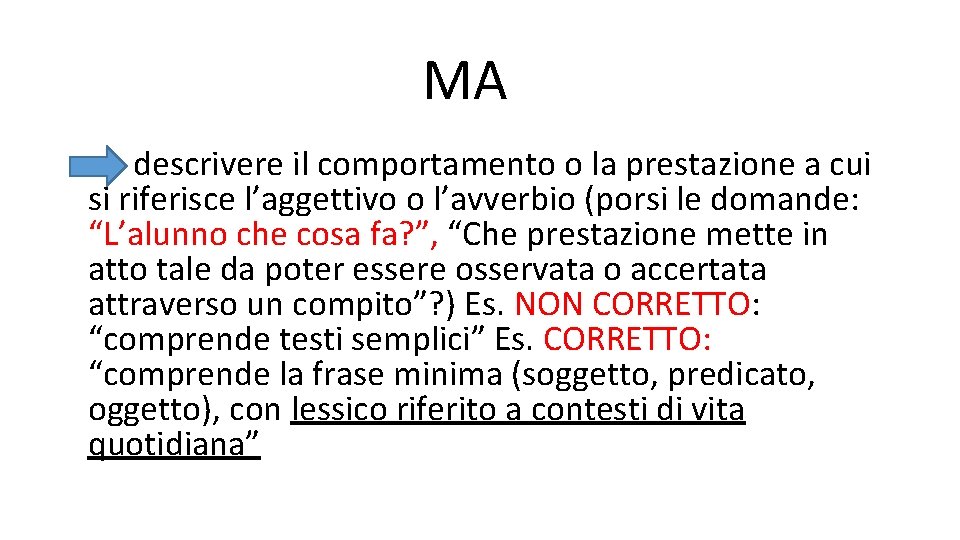 MA

descrivere il comportamento o la prestazione a cui si riferisce l’aggettivo o l’avverbio (porsi le domande: “L’alunno che cosa fa?”, “Che prestazione mette in atto tale da poter essere osservata o accertata attraverso un compito”?) Es. NON CORRETTO: “comprende testi semplici” Es. CORRETTO: “comprende la frase minima (soggetto, predicato, oggetto), con lessico riferito a contesti di vita quotidiana”